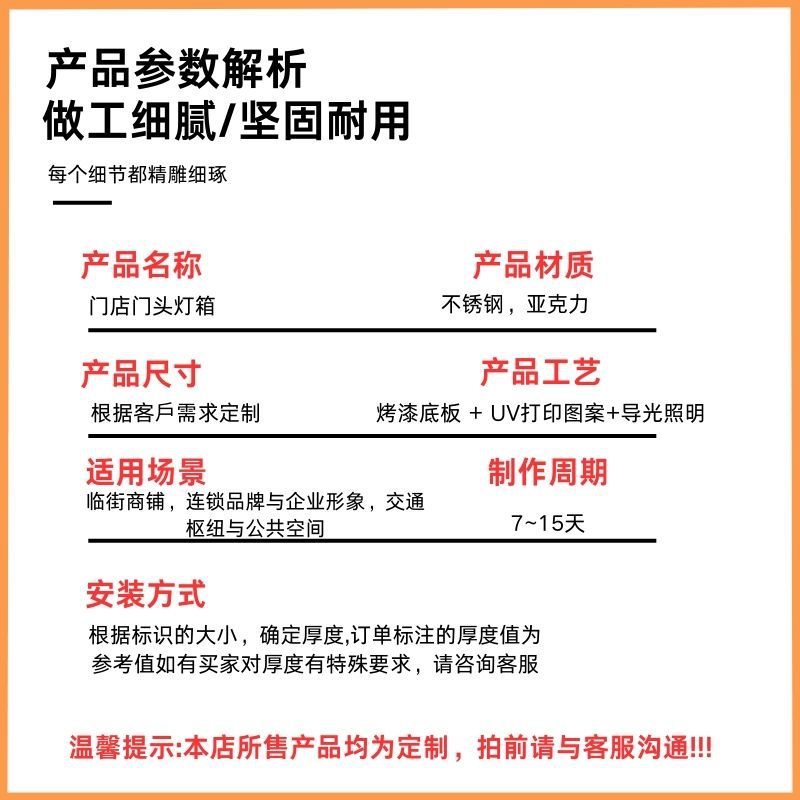 产品参数解析
做工细腻/坚固耐用

每个细节都精雕细琢

产品名称
门店门头灯箱

产品材质
不锈钢，亚克力

产品尺寸
根据客戶需求定制

产品工艺
烤漆底板 + UV打印图案+导光照明

适用场景
临街商铺，连锁品牌与企业形象，交通枢纽与公共空间

制作周期
7~15天

安装方式
根据标识的大小，确定厚度,订单标注的厚度值为参考值如有买家对厚度有特殊要求，请咨询客服

温馨提示:本店所售产品均为定制，拍前请与客服沟通!!!